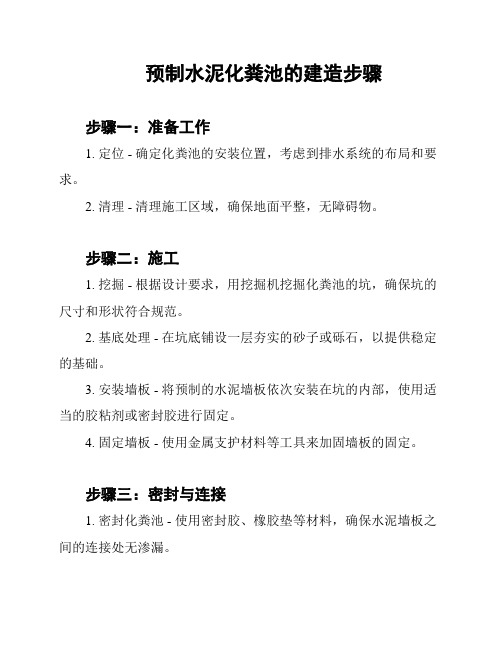 预制水泥化粪池的建造步骤

步骤一：准备工作

1. 定位 - 确定化粪池的安装位置，考虑到排水系统的布局和要求。

2. 清理 - 清理施工区域，确保地面平整，无障碍物。

步骤二：施工

1. 挖掘 - 根据设计要求，用挖掘机挖掘化粪池的坑，确保坑的尺寸和形状符合规范。

2. 基底处理 - 在坑底铺设一层夯实的砂子或砾石，以提供稳定的基础。

3. 安装墙板 - 将预制的水泥墙板依次安装在坑的内部，使用适当的胶粘剂或密封胶进行固定。

4. 固定墙板 - 使用金属支护材料等工具来加固墙板的固定。

步骤三：密封与连接

1. 密封化粪池 - 使用密封胶、橡胶垫等材料，确保水泥墙板之间的连接处无渗漏。